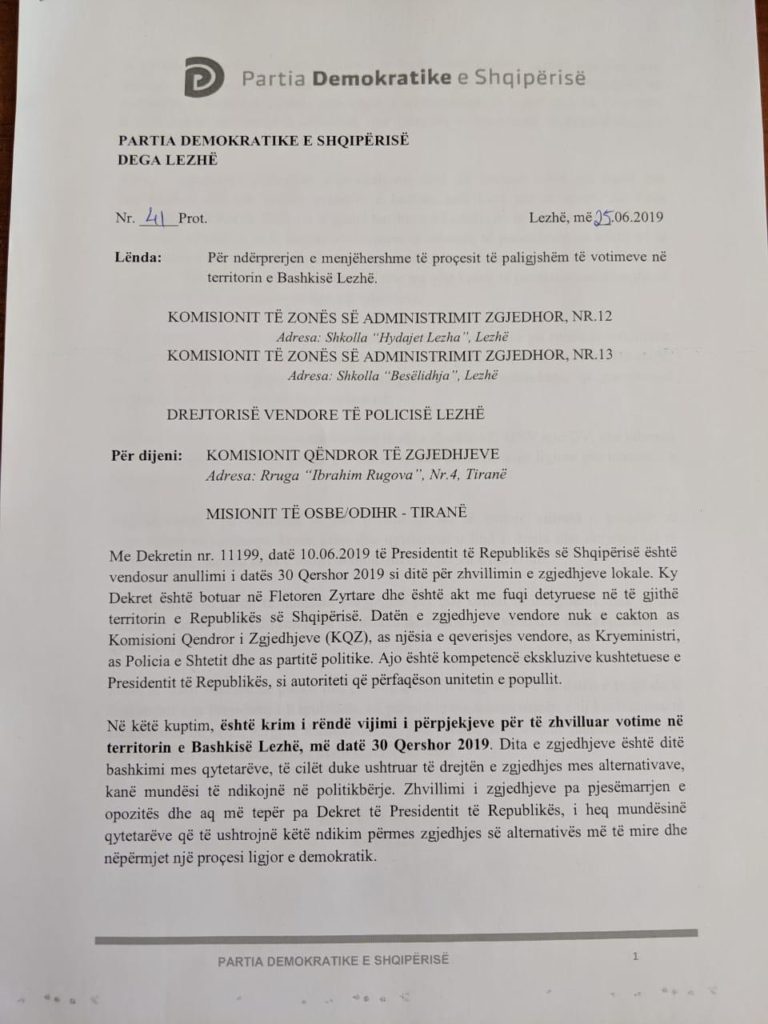 Partia Demokratike e Shqipërisë

PARTIA DEMOKRATIKE E SHQIPËRISË
DEGA LEZHË

Nr. 41 Prot.

Lezhë, më 25.06.2019

Lënda: Për ndërprerjen e menjëhershme të proçesit të paligjshëm të votimeve në territorin e Bashkisë Lezhë.

KOMISIONIT TË ZONËS SË ADMINISTRIMIT ZGJEDHOR, NR.12
Adresa: Shkolla "Hydajet Lezha", Lezhë
KOMISIONIT TË ZONËS SË ADMINISTRIMIT ZGJEDHOR, NR.13
Adresa: Shkolla "Besëlidhja", Lezhë

DREJTORISË VENDORE TË POLICISË LEZHË

Për dijeni: KOMISIONIT QËNDROR TË ZGJEDHJEVE
Adresa: Rruga "Ibrahim Rugova", Nr.4, Tiranë

MISIONIT TË OSBE/ODIHR - TIRANË

Me Dekretin nr. 11199, datë 10.06.2019 të Presidentit të Republikës së Shqipërisë është vendosur anullimi i datës 30 Qershor 2019 si ditë për zhvillimin e zgjedhjeve lokale. Ky Dekret është botuar në Fletoren Zyrtare dhe është akt me fuqi detyruese në të gjithë territorin e Republikës së Shqipërisë. Datën e zgjedhjeve vendore nuk e cakton as Komisioni Qendror i Zgjedhjeve (KQZ), as njësia e qeverisjes vendore, as Kryeministri, as Policia e Shtetit dhe as partitë politike. Ajo është kompetencë ekskluzive kushtetuese e Presidentit të Republikës, si autoriteti që përfaqëson unitetin e popullit.

Në këtë kuptim, është krim i rëndë vijimi i përpjekjeve për të zhvilluar votime në territorin e Bashkisë Lezhë, më datë 30 Qershor 2019. Dita e zgjedhjeve është ditë bashkimi mes qytetarëve, të cilët duke ushtruar të drejtën e zgjedhjes mes alternativave, kanë mundësi të ndikojnë në politikbërje. Zhvillimi i zgjedhjeve pa pjesëmarrjen e opozitës dhe aq më tepër pa Dekret të Presidentit të Republikës, i heq mundësinë qytetarëve që të ushtrojnë këtë ndikim përmes zgjedhjes së alternativës më të mire dhe nëpërmjet një proçesi ligjor e demokratik.

PARTIA DEMOKRATIKE E SHQIPËRISË

1